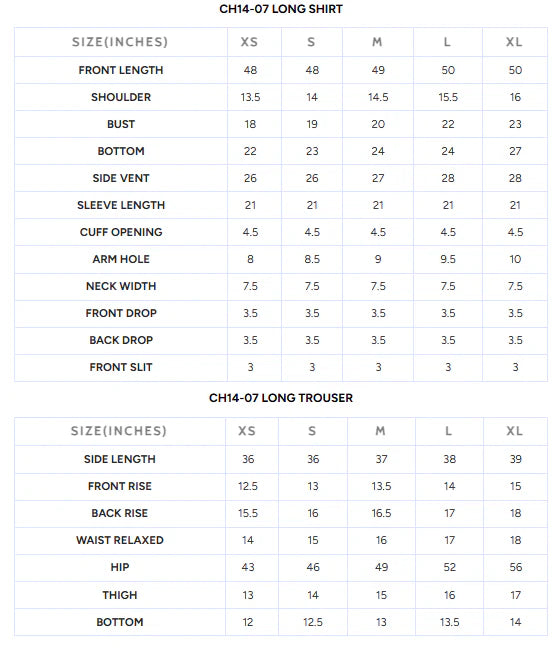 CH14-07 LONG SHIRT

| SIZE(INCHES) | XS | S | M | L | XL |
|---|---|---|---|---|---|
| FRONT LENGTH | 48 | 48 | 49 | 50 | 50 |
| SHOULDER | 13.5 | 14 | 14.5 | 15.5 | 16 |
| BUST | 18 | 19 | 20 | 22 | 23 |
| BOTTOM | 22 | 23 | 24 | 24 | 27 |
| SIDE VENT | 26 | 26 | 27 | 28 | 28 |
| SLEEVE LENGTH | 21 | 21 | 21 | 21 | 21 |
| CUFF OPENING | 4.5 | 4.5 | 4.5 | 4.5 | 4.5 |
| ARM HOLE | 8 | 8.5 | 9 | 9.5 | 10 |
| NECK WIDTH | 7.5 | 7.5 | 7.5 | 7.5 | 7.5 |
| FRONT DROP | 3.5 | 3.5 | 3.5 | 3.5 | 3.5 |
| BACK DROP | 3.5 | 3.5 | 3.5 | 3.5 | 3.5 |
| FRONT SLIT | 3 | 3 | 3 | 3 | 3 |

CH14-07 LONG TROUSER

| SIZE(INCHES) | XS | S | M | L | XL |
|---|---|---|---|---|---|
| SIDE LENGTH | 36 | 36 | 37 | 38 | 39 |
| FRONT RISE | 12.5 | 13 | 13.5 | 14 | 15 |
| BACK RISE | 15.5 | 16 | 16.5 | 17 | 18 |
| WAIST RELAXED | 14 | 15 | 16 | 17 | 18 |
| HIP | 43 | 46 | 49 | 52 | 56 |
| THIGH | 13 | 14 | 15 | 16 | 17 |
| BOTTOM | 12 | 12.5 | 13 | 13.5 | 14 |